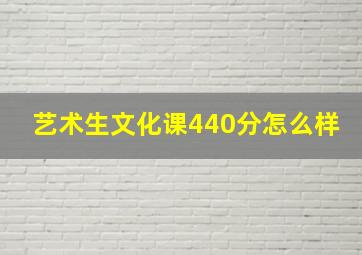 艺术生文化课440分怎么样